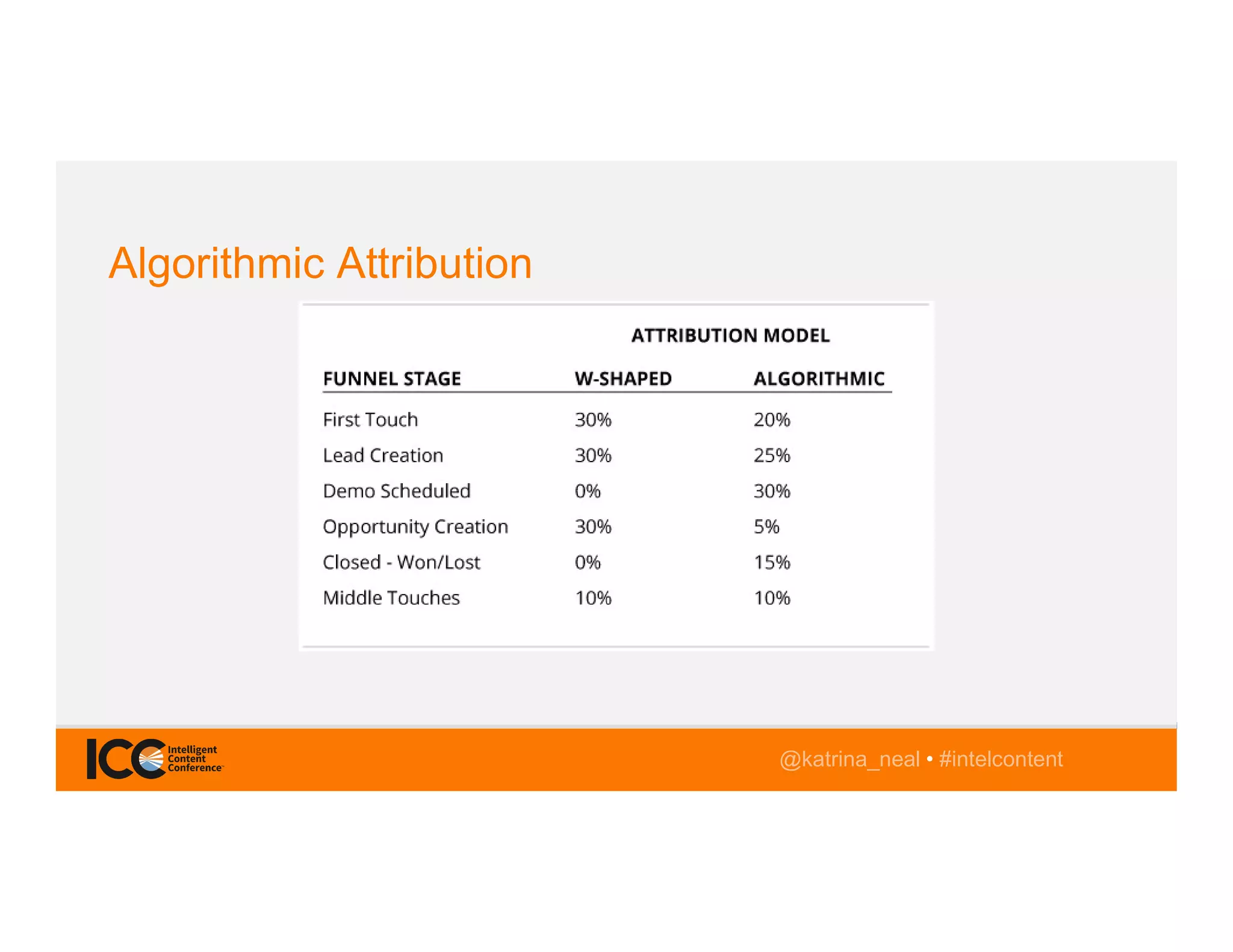 Algorithmic Attribution

ATTRIBUTION MODEL

| FUNNEL STAGE | W-SHAPED | ALGORITHMIC |
|---|---|---|
| First Touch | 30% | 20% |
| Lead Creation | 30% | 25% |
| Demo Scheduled | 0% | 30% |
| Opportunity Creation | 30% | 5% |
| Closed - Won/Lost | 0% | 15% |
| Middle Touches | 10% | 10% |

ICC Intelligent Content Conference

@katrina_neal • #intelcontent